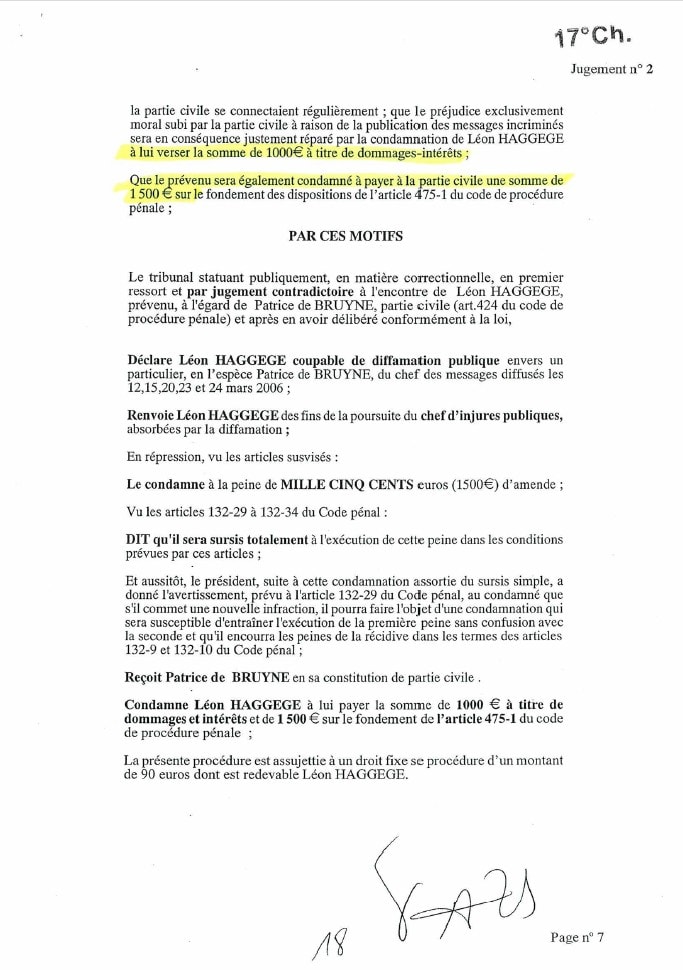 17°Ch.

Jugement n° 2

la partie civile se connectaient régulièrement ; que le préjudice exclusivement moral subi par la partie civile à raison de la publication des messages incriminés sera en conséquence justement réparé par la condamnation de Léon HAGGEGE à lui verser la somme de 1000€ à titre de dommages-intérêts ;

Que le prévenu sera également condamné à payer à la partie civile une somme de 1 500 € sur le fondement des dispositions de l'article 475-1 du code de procédure pénale ;

PAR CES MOTIFS

Le tribunal statuant publiquement, en matière correctionnelle, en premier ressort et par jugement contradictoire à l'encontre de Léon HAGGEGE, prévenu, à l'égard de Patrice de BRUYNE, partie civile (art.424 du code de procédure pénale) et après en avoir délibéré conformément à la loi,

Déclare Léon HAGGEGE coupable de diffamation publique envers un particulier, en l'espèce Patrice de BRUYNE, du chef des messages diffusés les 12,15,20,23 et 24 mars 2006 ;

Renvoie Léon HAGGEGE des fins de la poursuite du chef d'injures publiques, absorbées par la diffamation ;

En répression, vu les articles susvisés :

Le condamne à la peine de MILLE CINQ CENTS euros (1500€) d'amende ;

Vu les articles 132-29 à 132-34 du Code pénal :

DIT qu'il sera sursis totalement à l'exécution de cette peine dans les conditions prévues par ces articles ;

Et aussitôt, le président, suite à cette condamnation assortie du sursis simple, a donné l'avertissement, prévu à l'article 132-29 du Code pénal, au condamné que s'il commet une nouvelle infraction, il pourra faire l'objet d'une condamnation qui sera susceptible d'entraîner l'exécution de la première peine sans confusion avec la seconde et qu'il encourra les peines de la récidive dans les termes des articles 132-9 et 132-10 du Code pénal ;

Reçoit Patrice de BRUYNE en sa constitution de partie civile .

Condamne Léon HAGGEGE à lui payer la somme de 1000 € à titre de dommages et intérêts et de 1 500 € sur le fondement de l'article 475-1 du code de procédure pénale ;

La présente procédure est assujettie à un droit fixe se procédure d'un montant de 90 euros dont est redevable Léon HAGGEGE.

18

Page n° 7